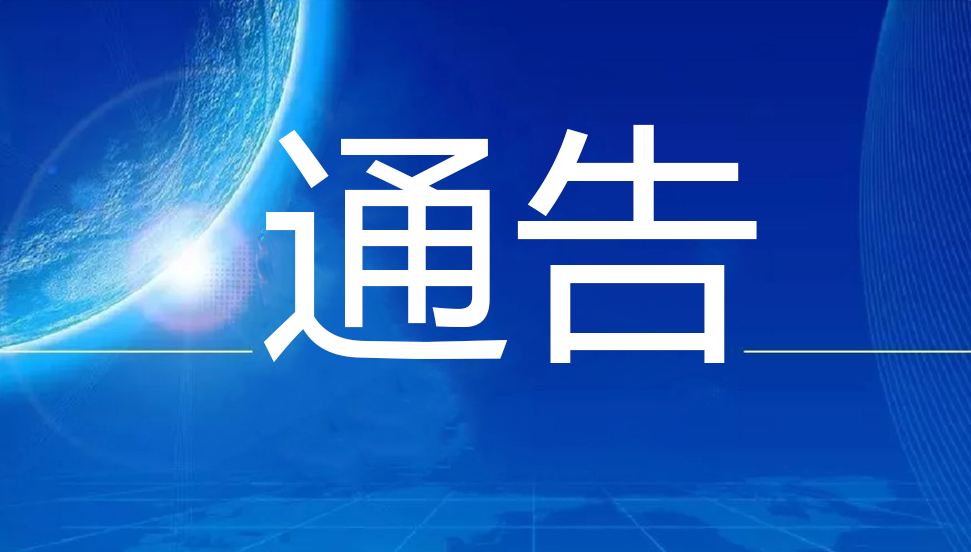 通告